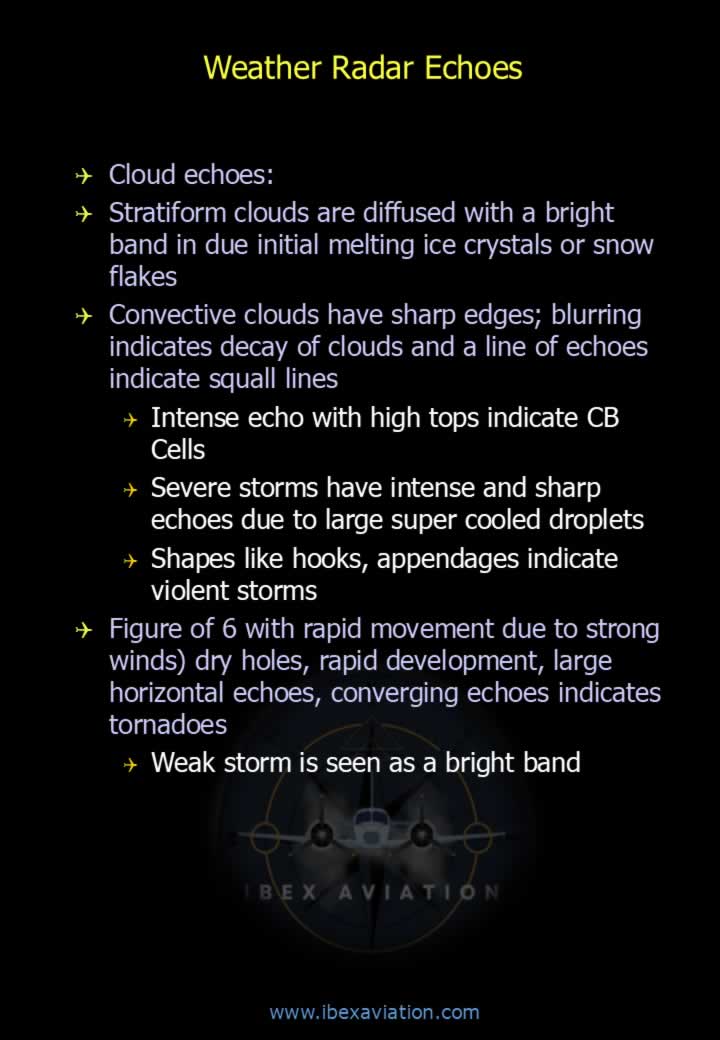 Weather Radar Echoes

Cloud echoes:

Stratiform clouds are diffused with a bright band in due initial melting ice crystals or snow flakes

Convective clouds have sharp edges; blurring indicates decay of clouds and a line of echoes indicate squall lines

Intense echo with high tops indicate CB Cells

Severe storms have intense and sharp echoes due to large super cooled droplets

Shapes like hooks, appendages indicate violent storms

Figure of 6 with rapid movement due to strong winds) dry holes, rapid development, large horizontal echoes, converging echoes indicates tornadoes

Weak storm is seen as a bright band

IBEX AVIATION

www.ibexaviation.com